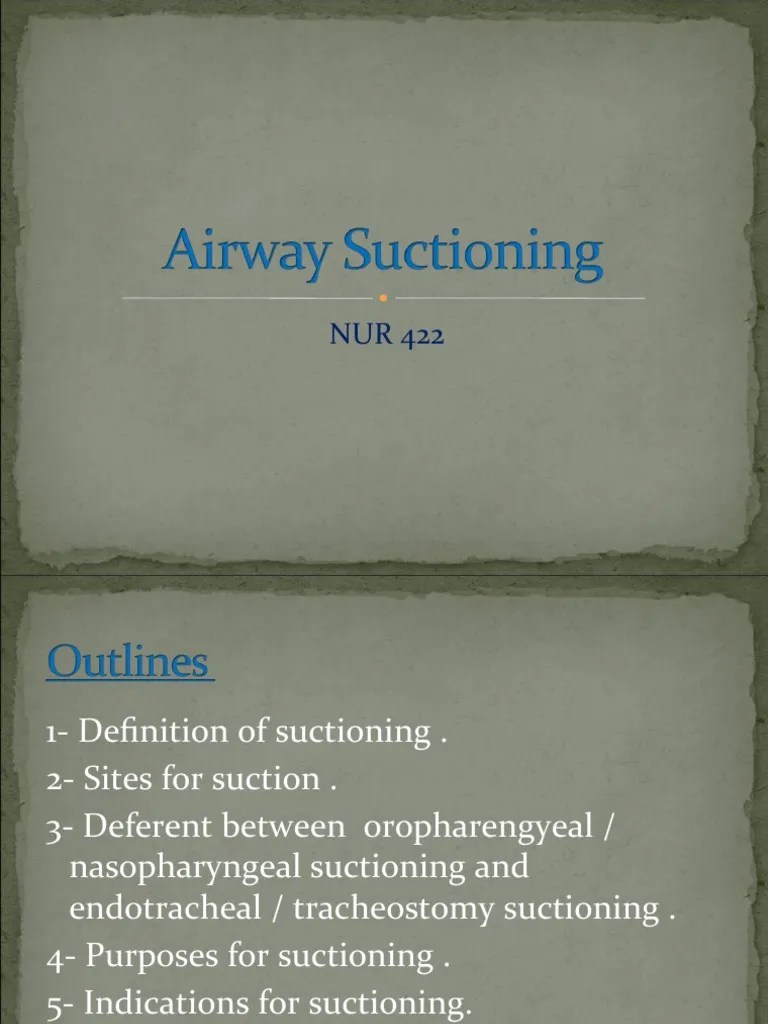 Airway Suctioning

NUR 422

Outlines

1- Definition of suctioning .

2- Sites for suction .

3- Deferent between oropharengyeal / nasopharyngeal suctioning and endotracheal / tracheostomy suctioning .

4- Purposes for suctioning .

5- Indications for suctioning.